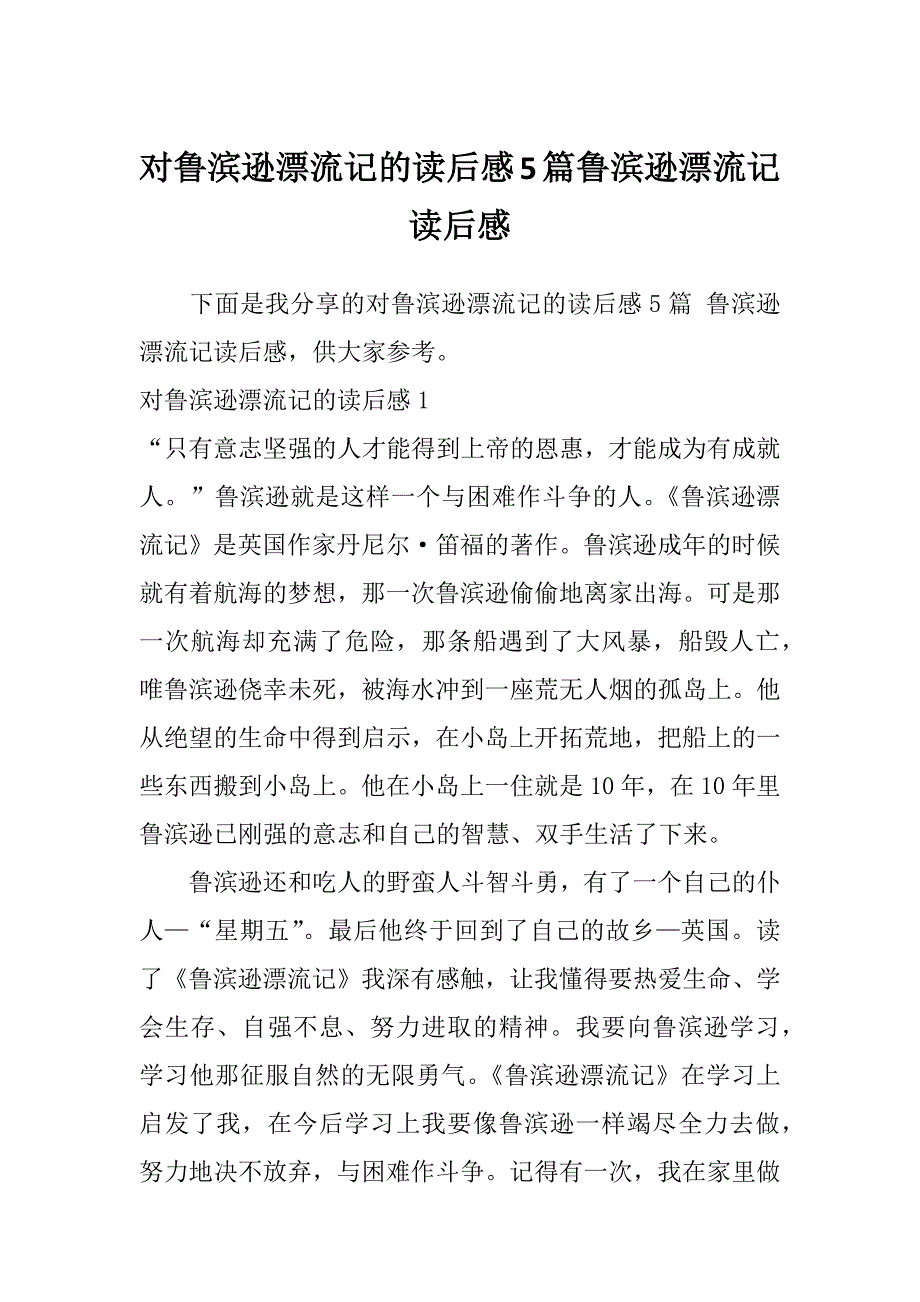 对鲁滨逊漂流记的读后感5篇鲁滨逊漂流记读后感

下面是我分享的对鲁滨逊漂流记的读后感5篇 鲁滨逊漂流记读后感，供大家参考。

对鲁滨逊漂流记的读后感1

“只有意志坚强的人才能得到上帝的恩惠，才能成为有成就人。”鲁滨逊就是这样一个与困难作斗争的人。《鲁滨逊漂流记》是英国作家丹尼尔·笛福的著作。鲁滨逊成年的时候就有着航海的梦想，那一次鲁滨逊偷偷地离家出海。可是那一次航海却充满了危险，那条船遇到了大风暴，船毁人亡，唯鲁滨逊侥幸未死，被海水冲到一座荒无人烟的孤岛上。他从绝望的生命中得到启示，在小岛上开拓荒地，把船上的一些东西搬到小岛上。他在小岛上一住就是10年，在10年里鲁滨逊已刚强的意志和自己的智慧、双手生活了下来。

鲁滨逊还和吃人的野蛮人斗智斗勇，有了一个自己的仆人—“星期五”。最后他终于回到了自己的故乡—英国。读了《鲁滨逊漂流记》我深有感触，让我懂得要热爱生命、学会生存、自强不息、努力进取的精神。我要向鲁滨逊学习，学习他那征服自然的无限勇气。《鲁滨逊漂流记》在学习上启发了我，在今后学习上我要像鲁滨逊一样竭尽全力去做，努力地决不放弃，与困难作斗争。记得有一次，我在家里做